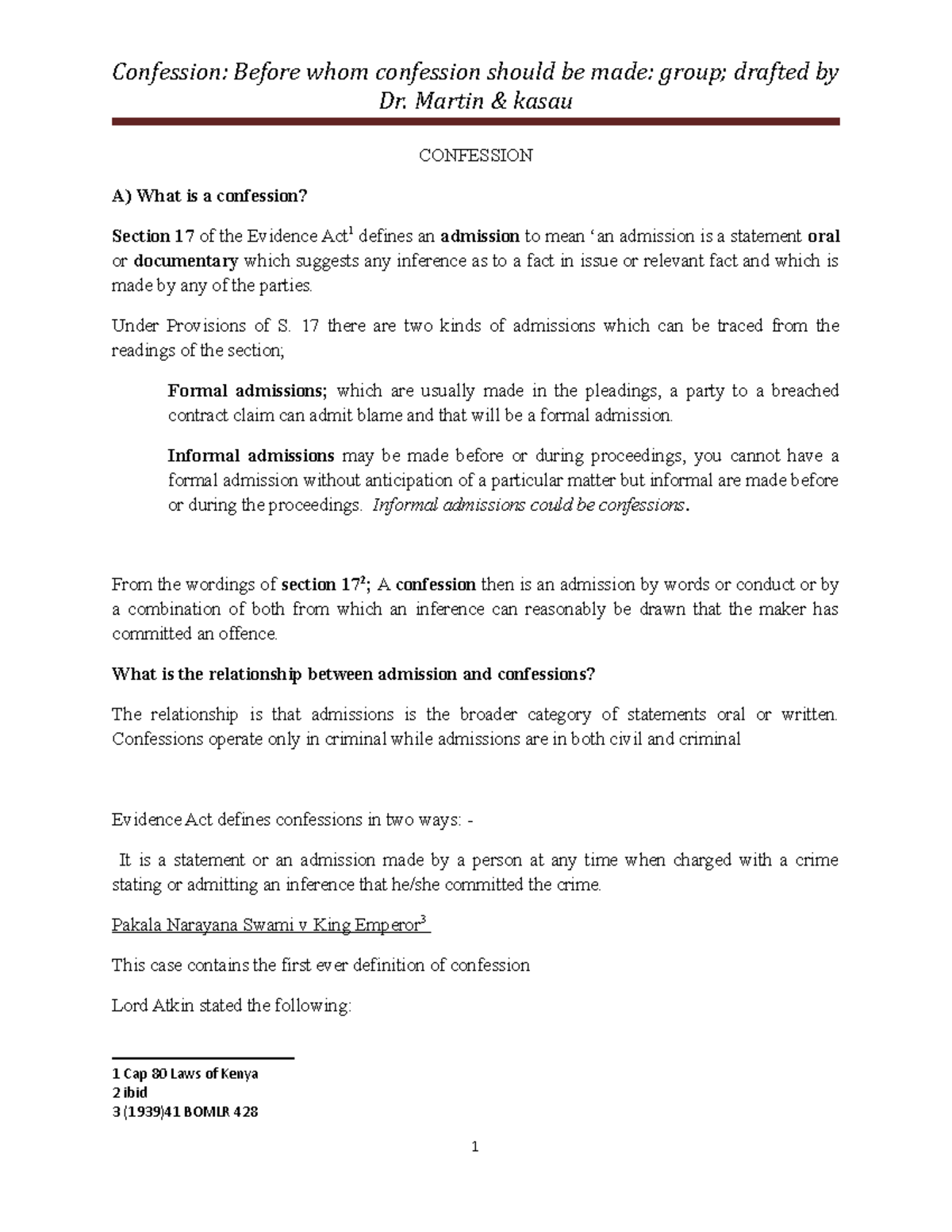 Confession: Before whom confession should be made: group; drafted by Dr. Martin & kasau

CONFESSION

A) What is a confession?

Section 17 of the Evidence Act$^1$ defines an admission to mean ‘an admission is a statement oral or documentary which suggests any inference as to a fact in issue or relevant fact and which is made by any of the parties.

Under Provisions of S. 17 there are two kinds of admissions which can be traced from the readings of the section;

Formal admissions; which are usually made in the pleadings, a party to a breached contract claim can admit blame and that will be a formal admission.

Informal admissions may be made before or during proceedings, you cannot have a formal admission without anticipation of a particular matter but informal are made before or during the proceedings. Informal admissions could be confessions.

From the wordings of section 17$^2$; A confession then is an admission by words or conduct or by a combination of both from which an inference can reasonably be drawn that the maker has committed an offence.

What is the relationship between admission and confessions?

The relationship is that admissions is the broader category of statements oral or written. Confessions operate only in criminal while admissions are in both civil and criminal

Evidence Act defines confessions in two ways: -

It is a statement or an admission made by a person at any time when charged with a crime stating or admitting an inference that he/she committed the crime.

Pakala Narayana Swami v King Emperor$^3$

This case contains the first ever definition of confession

Lord Atkin stated the following:

1 Cap 80 Laws of Kenya
2 ibid
3 (1939)41 BOMLR 428

1